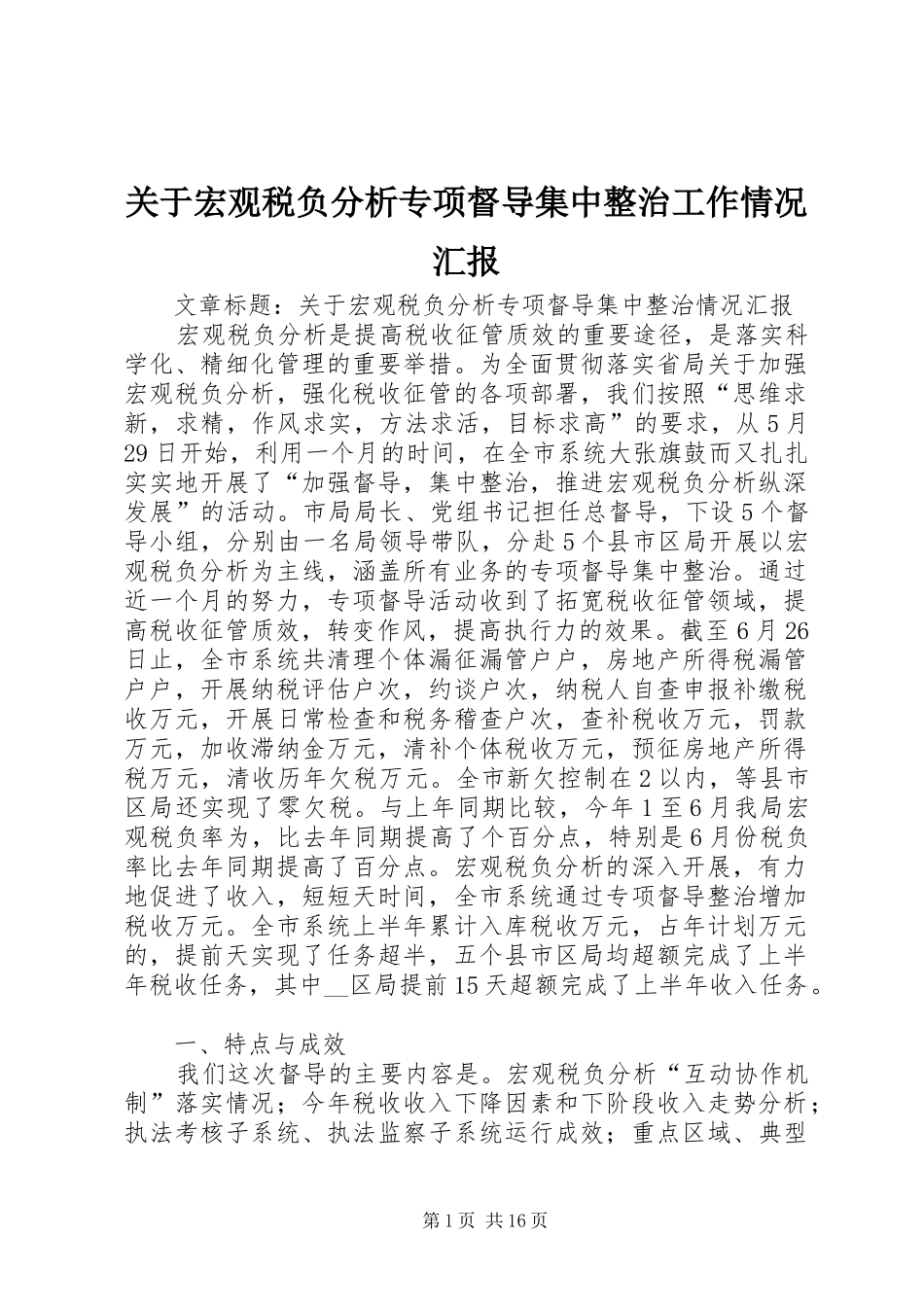 关于宏观税负分析专项督导集中整治工作情况汇报

文章标题：关于宏观税负分析专项督导集中整治情况汇报

宏观税负分析是提高税收征管质效的重要途径，是落实科学化、精细化管理的重要举措。为全面贯彻落实省局关于加强宏观税负分析，强化税收征管的各项部署，我们按照“思维求新，求精，作风求实，方法求活，目标求高”的要求，从5月29日开始，利用一个月的时间，在全市系统大张旗鼓而又扎扎实实地开展了“加强督导，集中整治，推进宏观税负分析纵深发展”的活动。市局局长、党组书记担任总督导，下设5个督导小组，分别由一名局领导带队，分赴5个县市区局开展以宏观税负分析为主线，涵盖所有业务的专项督导集中整治。通过近一个月的努力，专项督导活动收到了拓宽税收征管领域，提高税收征管质效，转变作风，提高执行力的效果。截至6月26日止，全市系统共清理个体漏征漏管户户，房地产所得税漏管户户，开展纳税评估户次，约谈户次，纳税人自查申报补缴税收万元，开展日常检查和税务稽查户次，查补税收万元，罚款万元，加收滞纳金万元，清补个体税收万元，预征房地产所得税万元，清收历年欠税万元。全市新欠控制在2以内，等县市区局还实现了零欠税。与上年同期比较，今年1至6月我局宏观税负率为，比去年同期提高了个百分点，特别是6月份税负率比去年同期提高了百分点。宏观税负分析的深入开展，有力地促进了收入，短短天时间，全市系统通过专项督导整治增加税收万元。全市系统上半年累计入库税收万元，占年计划万元的，提前天实现了任务超半，五个县市区局均超额完成了上半年税收任务，其中__区局提前15天超额完成了上半年收入任务。

一、特点与成效

我们这次督导的主要内容是。宏观税负分析“互动协作机制”落实情况；今年税收收入下降因素和下阶段收入走势分析；执法考核子系统、执法监察子系统运行成效；重点区域、典型

第1页 共16页